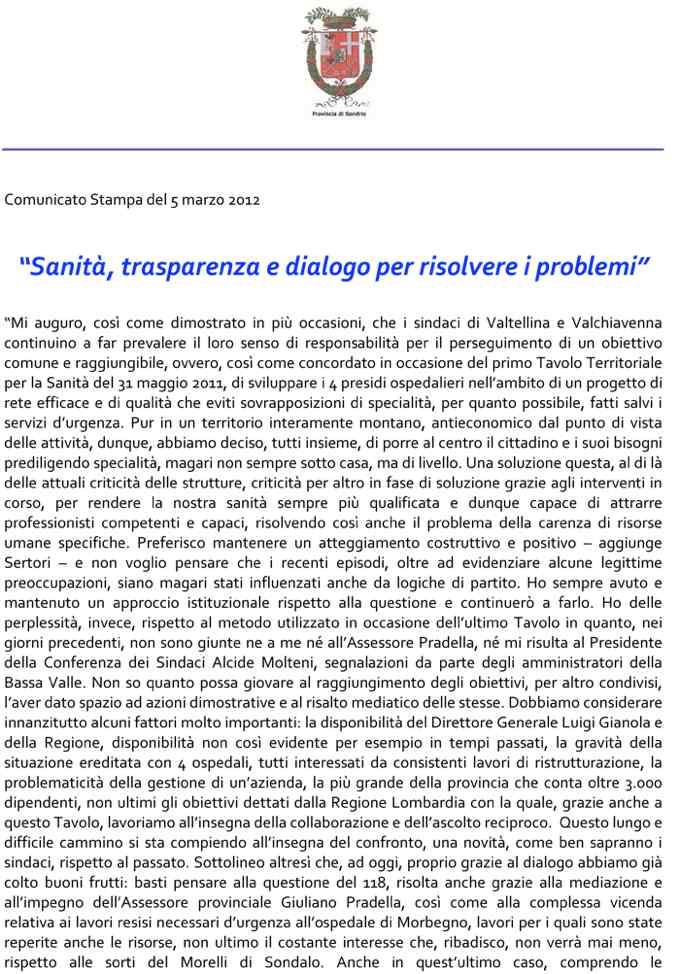 Provincia di Sondrio

Comunicato Stampa del 5 marzo 2012

"Sanità, trasparenza e dialogo per risolvere i problemi"

"Mi auguro, così come dimostrato in più occasioni, che i sindaci di Valtellina e Valchiavenna continuino a far prevalere il loro senso di responsabilità per il perseguimento di un obiettivo comune e raggiungibile, ovvero, così come concordato in occasione del primo Tavolo Territoriale per la Sanità del 31 maggio 2011, di sviluppare i 4 presidi ospedalieri nell'ambito di un progetto di rete efficace e di qualità che eviti sovrapposizioni di specialità, per quanto possibile, fatti salvi i servizi d'urgenza. Pur in un territorio interamente montano, antieconomico dal punto di vista delle attività, dunque, abbiamo deciso, tutti insieme, di porre al centro il cittadino e i suoi bisogni prediligendo specialità, magari non sempre sotto casa, ma di livello. Una soluzione questa, al di là delle attuali criticità delle strutture, criticità per altro in fase di soluzione grazie agli interventi in corso, per rendere la nostra sanità sempre più qualificata e dunque capace di attrarre professionisti competenti e capaci, risolvendo così anche il problema della carenza di risorse umane specifiche. Preferisco mantenere un atteggiamento costruttivo e positivo – aggiunge Sertori – e non voglio pensare che i recenti episodi, oltre ad evidenziare alcune legittime preoccupazioni, siano magari stati influenzati anche da logiche di partito. Ho sempre avuto e mantenuto un approccio istituzionale rispetto alla questione e continuerò a farlo. Ho delle perplessità, invece, rispetto al metodo utilizzato in occasione dell'ultimo Tavolo in quanto, nei giorni precedenti, non sono giunte ne a me né all'Assessore Pradella, né mi risulta al Presidente della Conferenza dei Sindaci Alcide Molteni, segnalazioni da parte degli amministratori della Bassa Valle. Non so quanto possa giovare al raggiungimento degli obiettivi, per altro condivisi, l'aver dato spazio ad azioni dimostrative e al risalto mediatico delle stesse. Dobbiamo considerare innanzitutto alcuni fattori molto importanti: la disponibilità del Direttore Generale Luigi Gianola e della Regione, disponibilità non così evidente per esempio in tempi passati, la gravità della situazione ereditata con 4 ospedali, tutti interessati da consistenti lavori di ristrutturazione, la problematicità della gestione di un'azienda, la più grande della provincia che conta oltre 3.000 dipendenti, non ultimi gli obiettivi dettati dalla Regione Lombardia con la quale, grazie anche a questo Tavolo, lavoriamo all'insegna della collaborazione e dell'ascolto reciproco. Questo lungo e difficile cammino si sta compiendo all'insegna del confronto, una novità, come ben sapranno i sindaci, rispetto al passato. Sottolineo altresì che, ad oggi, proprio grazie al dialogo abbiamo già colto buoni frutti: basti pensare alla questione del 118, risolta anche grazie alla mediazione e all'impegno dell'Assessore provinciale Giuliano Pradella, così come alla complessa vicenda relativa ai lavori resisi necessari d'urgenza all'ospedale di Morbegno, lavori per i quali sono state reperite anche le risorse, non ultimo il costante interesse che, ribadisco, non verrà mai meno, rispetto alle sorti del Morelli di Sondalo. Anche in quest'ultimo caso, comprendo le